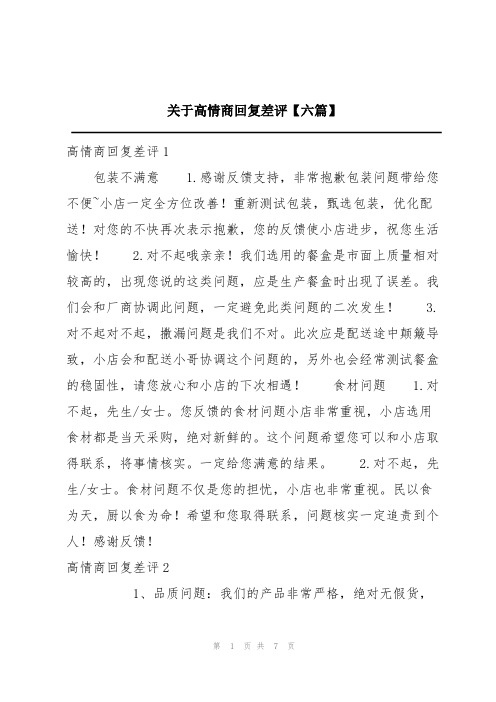 关于高情商回复差评【六篇】

高情商回复差评1

包装不满意　　1.感谢反馈支持，非常抱歉包装问题带给您不便~小店一定全方位改善！重新测试包装，甄选包装，优化配送！对您的不快再次表示抱歉，您的反馈使小店进步，祝您生活愉快！　　2.对不起哦亲亲！我们选用的餐盒是市面上质量相对较高的，出现您说的这类问题，应是生产餐盒时出现了误差。我们会和厂商协调此问题，一定避免此类问题的二次发生！　　3.对不起对不起，撒漏问题是我们不对。此次应是配送途中颠簸导致，小店会和配送小哥协调这个问题的，另外也会经常测试餐盒的稳固性，请您放心和小店的下次相遇！　　食材问题　　1.对不起，先生/女士。您反馈的食材问题小店非常重视，小店选用食材都是当天采购，绝对新鲜的。这个问题希望您可以和小店取得联系，将事情核实。一定给您满意的结果。　　2.对不起，先生/女士。食材问题不仅是您的担忧，小店也非常重视。民以食为天，厨以食为命！希望和您取得联系，问题核实一定追责到个人！感谢反馈！

高情商回复差评2

1、品质问题：我们的产品非常严格，绝对无假货，

第 1 页 共 7 页